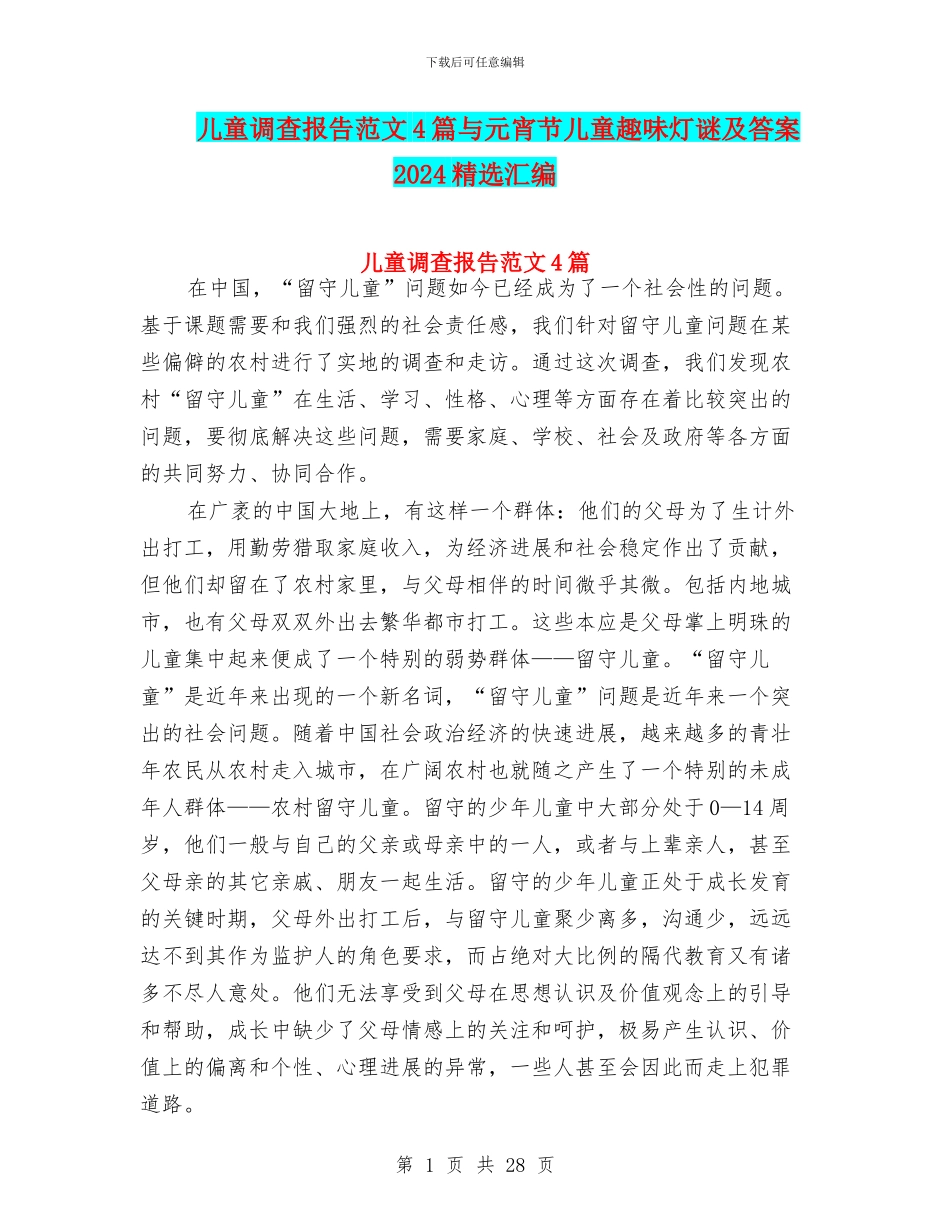 下载后可任意编辑

儿童调查报告范文4篇与元宵节儿童趣味灯谜及答案2024精选汇编

儿童调查报告范文4篇

在中国，“留守儿童”问题如今已经成为了一个社会性的问题。基于课题需要和我们强烈的社会责任感，我们针对留守儿童问题在某些偏僻的农村进行了实地的调查和走访。通过这次调查，我们发现农村“留守儿童”在生活、学习、性格、心理等方面存在着比较突出的问题，要彻底解决这些问题，需要家庭、学校、社会及政府等各方面的共同努力、协同合作。

在广袤的中国大地上，有这样一个群体：他们的父母为了生计外出打工，用勤劳猎取家庭收入，为经济进展和社会稳定作出了贡献，但他们却留在了农村家里，与父母相伴的时间微乎其微。包括内地城市，也有父母双双外出去繁华都市打工。这些本应是父母掌上明珠的儿童集中起来便成了一个特别的弱势群体——留守儿童。“留守儿童”是近年来出现的一个新名词，“留守儿童”问题是近年来一个突出的社会问题。随着中国社会政治经济的快速进展，越来越多的青壮年农民从农村走入城市，在广阔农村也就随之产生了一个特别的未成年人群体——农村留守儿童。留守的少年儿童中大部分处于0—14周岁，他们一般与自己的父亲或母亲中的一人，或者与上辈亲人，甚至父母亲的其它亲戚、朋友一起生活。留守的少年儿童正处于成长发育的关键时期，父母外出打工后，与留守儿童聚少离多，沟通少，远远达不到其作为监护人的角色要求，而占绝对大比例的隔代教育又有诸多不尽人意处。他们无法享受到父母在思想认识及价值观念上的引导和帮助，成长中缺少了父母情感上的关注和呵护，极易产生认识、价值上的偏离和个性、心理进展的异常，一些人甚至会因此而走上犯罪道路。

第 1 页 共 28 页